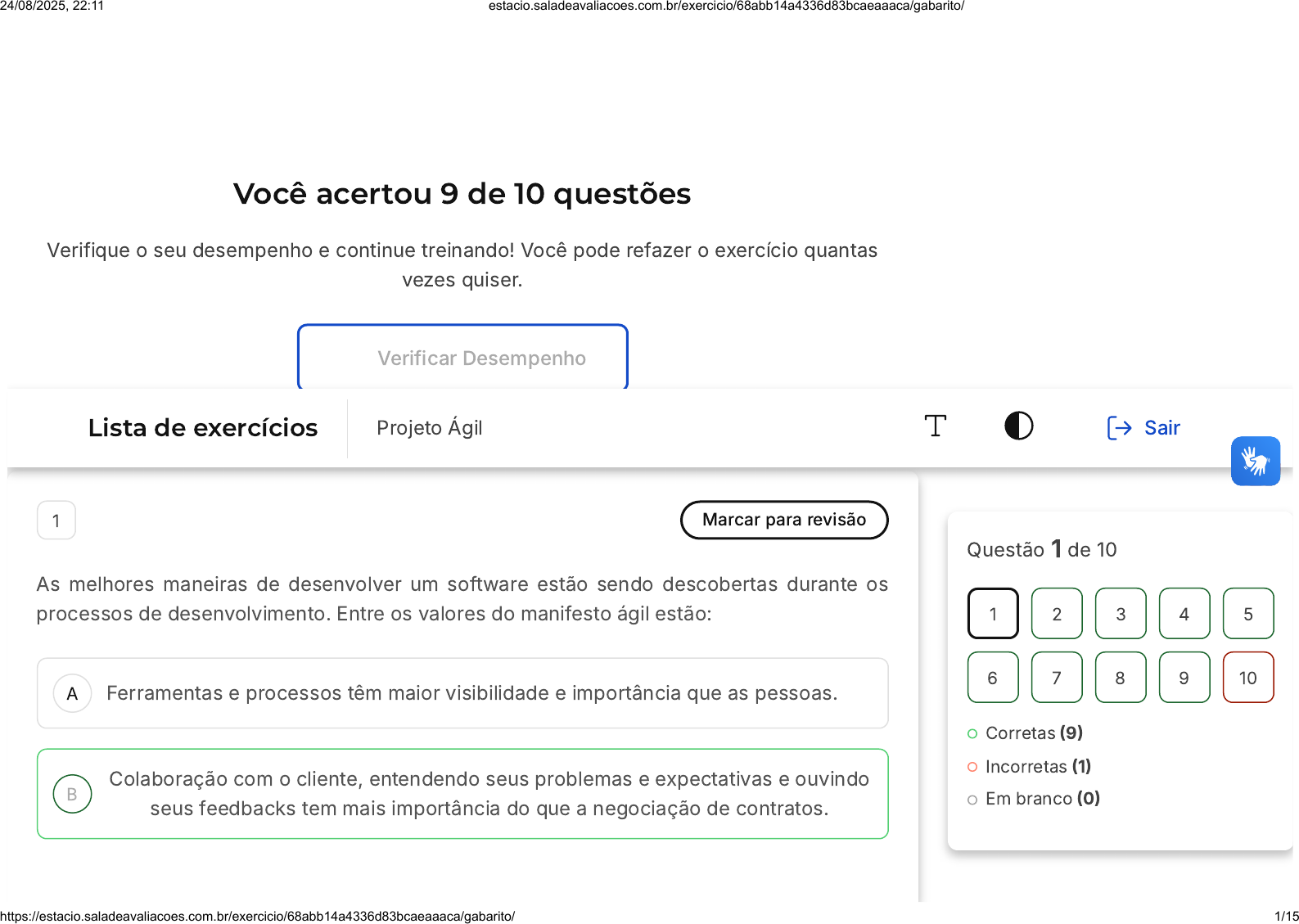 24/08/2025, 22:11 estacio.saladeavaliacoes.com.br/exercicio/68abb14a4336d83bcaeaaaca/gabarito/

Você acertou 9 de 10 questões

Verifique o seu desempenho e continue treinando! Você pode refazer o exercício quantas vezes quiser.

Verificar Desempenho

Lista de exercícios

Projeto Ágil

Sair

1

Marcar para revisão

As melhores maneiras de desenvolver um software estão sendo descobertas durante os processos de desenvolvimento. Entre os valores do manifesto ágil estão:

A Ferramentas e processos têm maior visibilidade e importância que as pessoas.

B Colaboração com o cliente, entendendo seus problemas e expectativas e ouvindo seus feedbacks tem mais importância do que a negociação de contratos.

Questão 1 de 10

1 2 3 4 5
6 7 8 9 10

Corretas (9)
Incorretas (1)
Em branco (0)

https://estacio.saladeavaliacoes.com.br/exercicio/68abb14a4336d83bcaeaaaca/gabarito/ 1/15